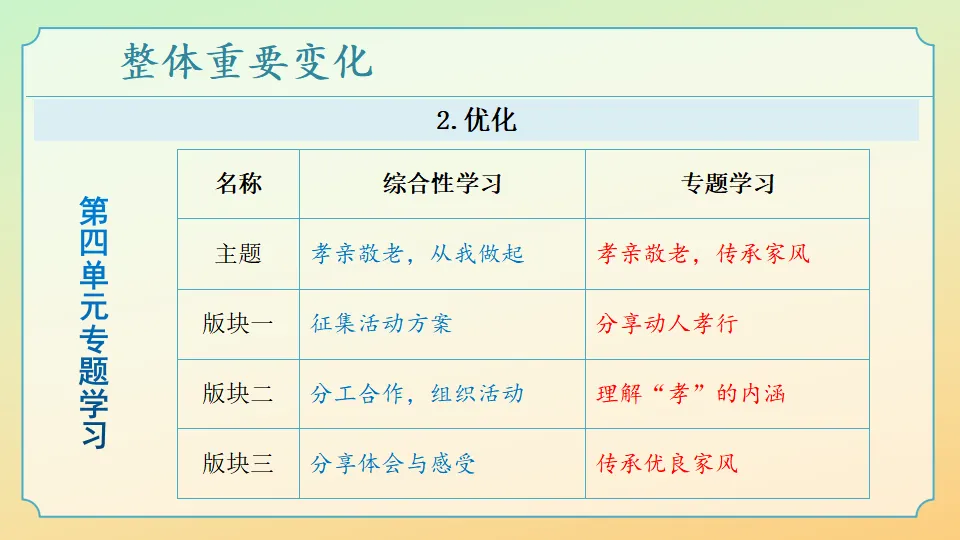 整体重要变化

2.优化

第四单元专题学习

| 名称 | 综合性学习 | 专题学习 |
|---|---|---|
| 主题 | 孝亲敬老，从我做起 | 孝亲敬老，传承家风 |
| 版块一 | 征集活动方案 | 分享动人孝行 |
| 版块二 | 分工合作，组织活动 | 理解“孝”的内涵 |
| 版块三 | 分享体会与感受 | 传承优良家风 |